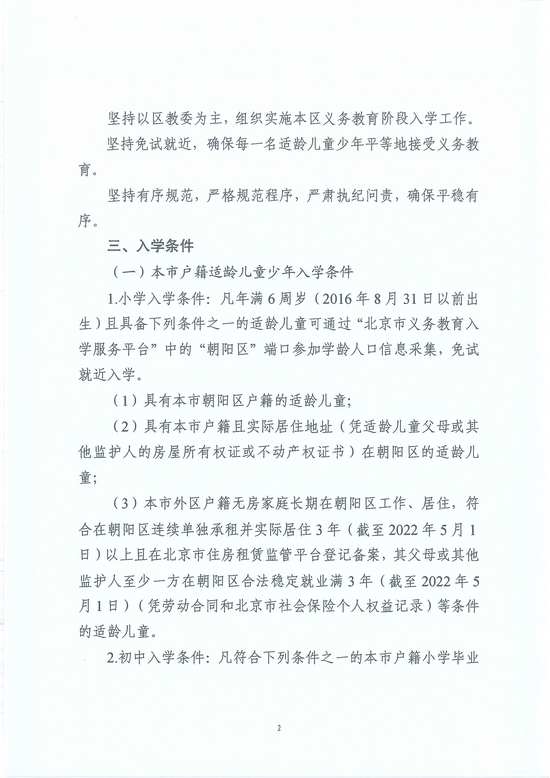 坚持以区教委为主，组织实施本区义务教育阶段入学工作。

坚持免试就近，确保每一名适龄儿童少年平等地接受义务教育。

坚持有序规范，严格规范程序，严肃执纪问责，确保平稳有序。

三、入学条件

（一）本市户籍适龄儿童少年入学条件

1.小学入学条件：凡年满6周岁（2016年8月31日以前出生）且具备下列条件之一的适龄儿童可通过“北京市义务教育入学服务平台”中的“朝阳区”端口参加学龄人口信息采集，免试就近入学。

（1）具有本市朝阳区户籍的适龄儿童；

（2）具有本市户籍且实际居住地址（凭适龄儿童父母或其他监护人的房屋所有权证或不动产权证书）在朝阳区的适龄儿童；

（3）本市外区户籍无房家庭长期在朝阳区工作、居住，符合在朝阳区连续单独承租并实际居住3年（截至2022年5月1日）以上且在北京市住房租赁监管平台登记备案，其父母或其他监护人至少一方在朝阳区合法稳定就业满3年（截至2022年5月1日）（凭劳动合同和北京市社会保险个人权益记录）等条件的适龄儿童。

2.初中入学条件：凡符合下列条件之一的本市户籍小学毕业

2